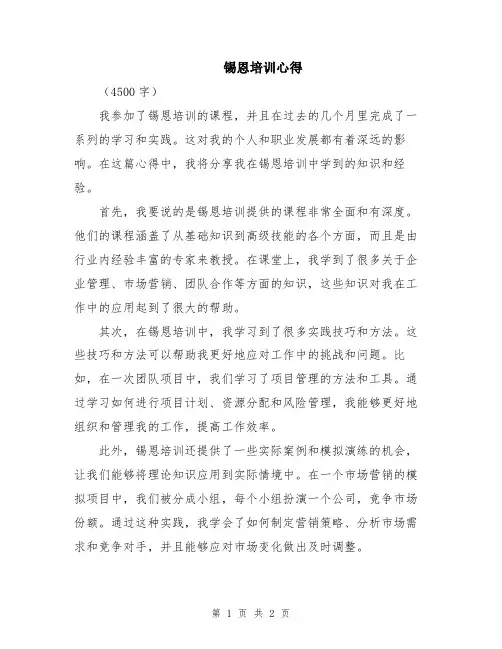 锡恩培训心得

（4500 字）

我参加了锡恩培训的课程，并且在过去的几个月里完成了一系列的学习和实践。这对我的个人和职业发展都有着深远的影响。在这篇心得中，我将分享我在锡恩培训中学到的知识和经验。

首先，我要说的是锡恩培训提供的课程非常全面和有深度。他们的课程涵盖了从基础知识到高级技能的各个方面，而且是由行业内经验丰富的专家来教授。在课堂上，我学到了很多关于企业管理、市场营销、团队合作等方面的知识，这些知识对我在工作中的应用起到了很大的帮助。

其次，在锡恩培训中，我学习到了很多实践技巧和方法。这些技巧和方法可以帮助我更好地应对工作中的挑战和问题。比如，在一次团队项目中，我们学习了项目管理的方法和工具。通过学习如何进行项目计划、资源分配和风险管理，我能够更好地组织和管理我的工作，提高工作效率。

此外，锡恩培训还提供了一些实际案例和模拟演练的机会，让我们能够将理论知识应用到实际情境中。在一个市场营销的模拟项目中，我们被分成小组，每个小组扮演一个公司，竞争市场份额。通过这种实践，我学会了如何制定营销策略、分析市场需求和竞争对手，并且能够应对市场变化做出及时调整。

第 1 页 共 2 页